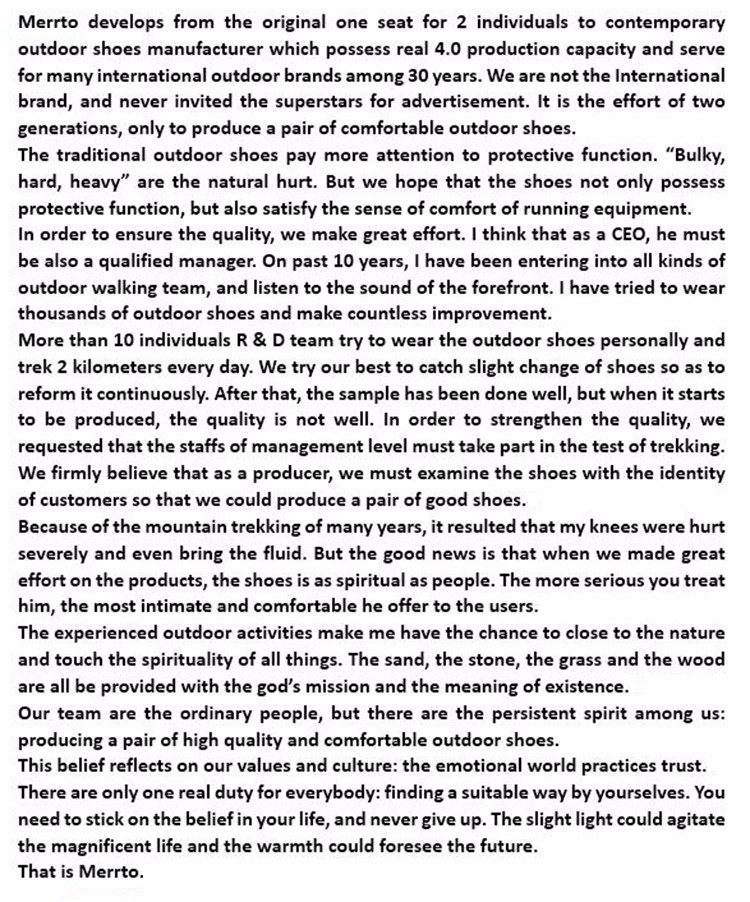 Merrto develops from the original one seat for 2 individuals to contemporary outdoor shoes manufacturer which possess real 4.0 production capacity and serve for many international outdoor brands among 30 years. We are not the International brand, and never invited the superstars for advertisement. It is the effort of two generations, only to produce a pair of comfortable outdoor shoes.
The traditional outdoor shoes pay more attention to protective function. "Bulky, hard, heavy" are the natural hurt. But we hope that the shoes not only possess protective function, but also satisfy the sense of comfort of running equipment.
In order to ensure the quality, we make great effort. I think that as a CEO, he must be also a qualified manager. On past 10 years, I have been entering into all kinds of outdoor walking team, and listen to the sound of the forefront. I have tried to wear thousands of outdoor shoes and make countless improvement.
More than 10 individuals R & D team try to wear the outdoor shoes personally and trek 2 kilometers every day. We try our best to catch slight change of shoes so as to reform it continuously. After that, the sample has been done well, but when it starts to be produced, the quality is not well. In order to strengthen the quality, we requested that the staffs of management level must take part in the test of trekking. We firmly believe that as a producer, we must examine the shoes with the identity of customers so that we could produce a pair of good shoes.
Because of the mountain trekking of many years, it resulted that my knees were hurt severely and even bring the fluid. But the good news is that when we made great effort on the products, the shoes is as spiritual as people. The more serious you treat him, the most intimate and comfortable he offer to the users.
The experienced outdoor activities make me have the chance to close to the nature and touch the spirituality of all things. The sand, the stone, the grass and the wood are all be provided with the god's mission and the meaning of existence.
Our team are the ordinary people, but there are the persistent spirit among us: producing a pair of high quality and comfortable outdoor shoes.
This belief reflects on our values and culture: the emotional world practices trust. There are only one real duty for everybody: finding a suitable way by yourselves. You need to stick on the belief in your life, and never give up. The slight light could agitate the magnificent life and the warmth could foresee the future.
That is Merrto.